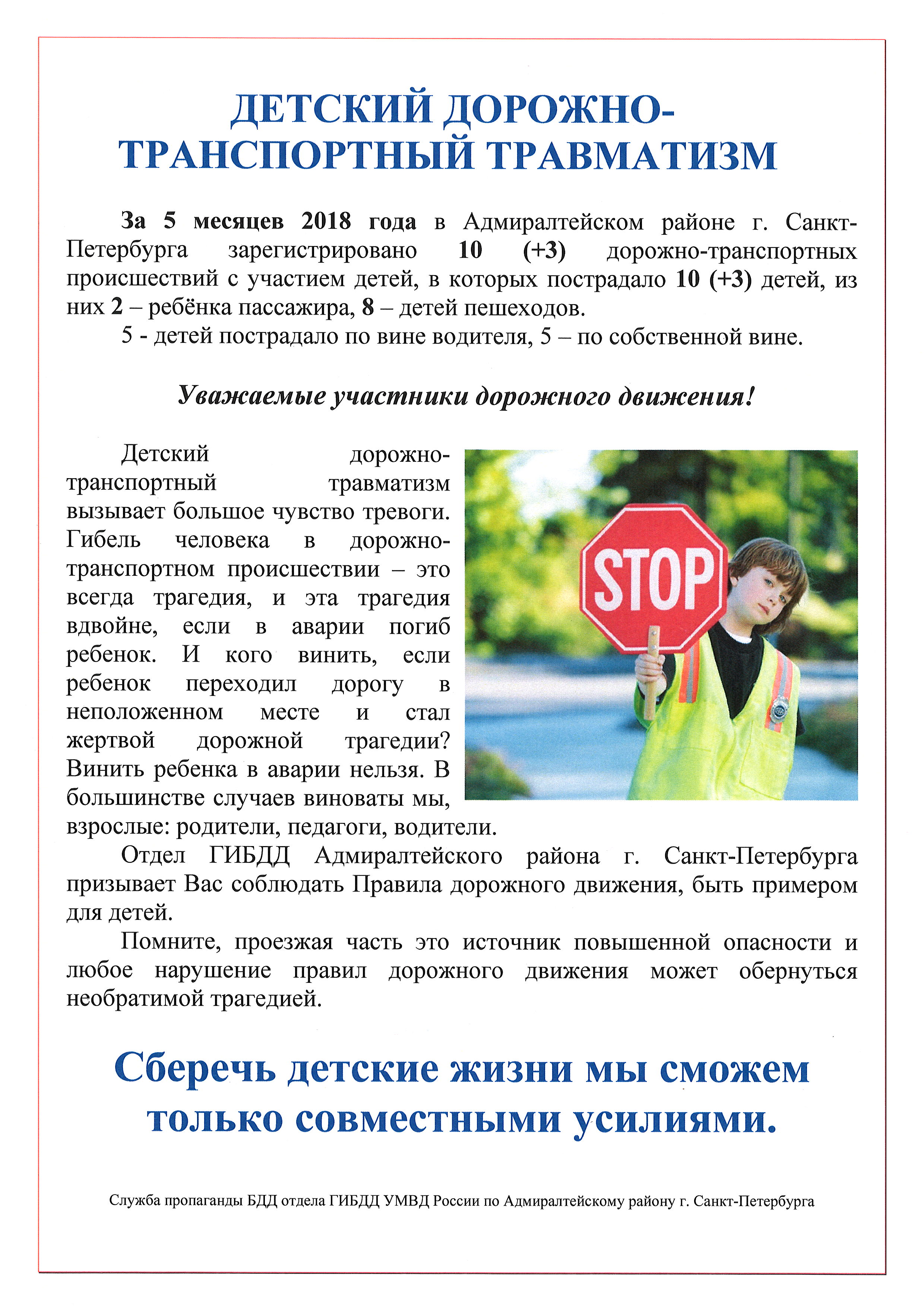 ДЕТСКИЙ ДОРОЖНО-ТРАНСПОРТНЫЙ ТРАВМАТИЗМ

За 5 месяцев 2018 года в Адмиралтейском районе г. Санкт-Петербурга зарегистрировано 10 (+3) дорожно-транспортных происшествий с участием детей, в которых пострадало 10 (+3) детей, из них 2 – ребёнка пассажира, 8 – детей пешеходов.

5 - детей пострадало по вине водителя, 5 – по собственной вине.

Уважаемые участники дорожного движения!

Детский дорожно-транспортный травматизм вызывает большое чувство тревоги. Гибель человека в дорожно-транспортном происшествии – это всегда трагедия, и эта трагедия вдвойне, если в аварии погиб ребенок. И кого винить, если ребенок переходил дорогу в неположенном месте и стал жертвой дорожной трагедии? Винить ребенка в аварии нельзя. В большинстве случаев виноваты мы, взрослые: родители, педагоги, водители.

STOP

Отдел ГИБДД Адмиралтейского района г. Санкт-Петербурга призывает Вас соблюдать Правила дорожного движения, быть примером для детей.

Помните, проезжая часть это источник повышенной опасности и любое нарушение правил дорожного движения может обернуться необратимой трагедией.

Сберечь детские жизни мы сможем только совместными усилиями.

Служба пропаганды БДД отдела ГИБДД УМВД России по Адмиралтейскому району г. Санкт-Петербурга